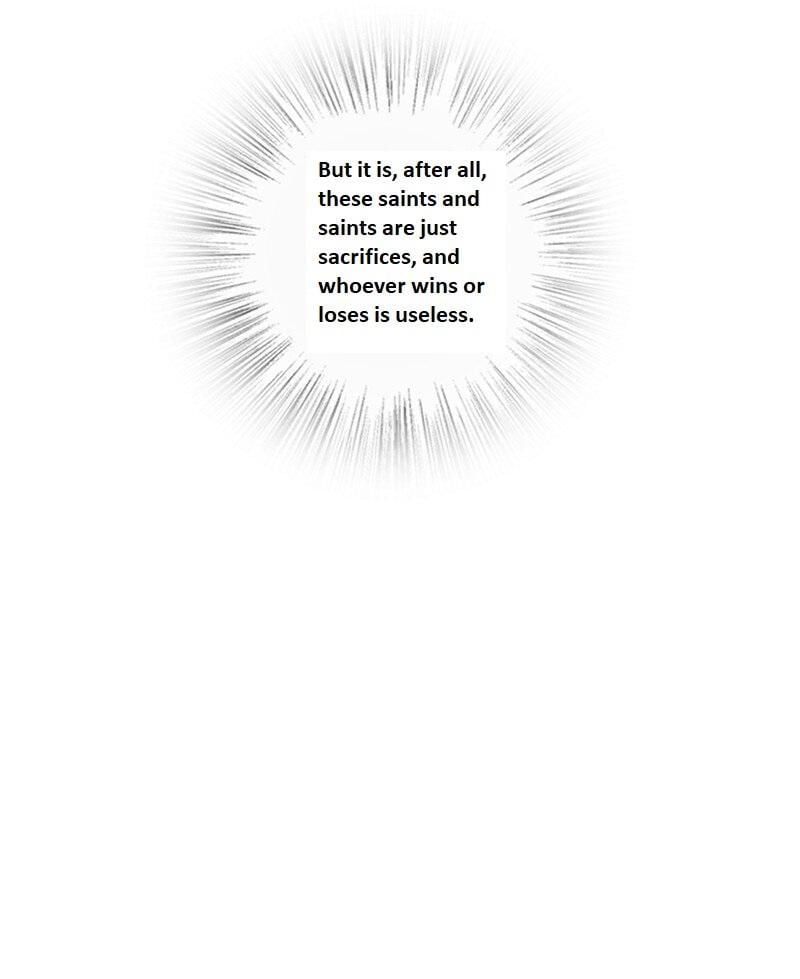 But it is, after all, these saints and saints are just sacrifices, and whoever wins or loses is useless.